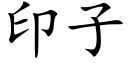 印子